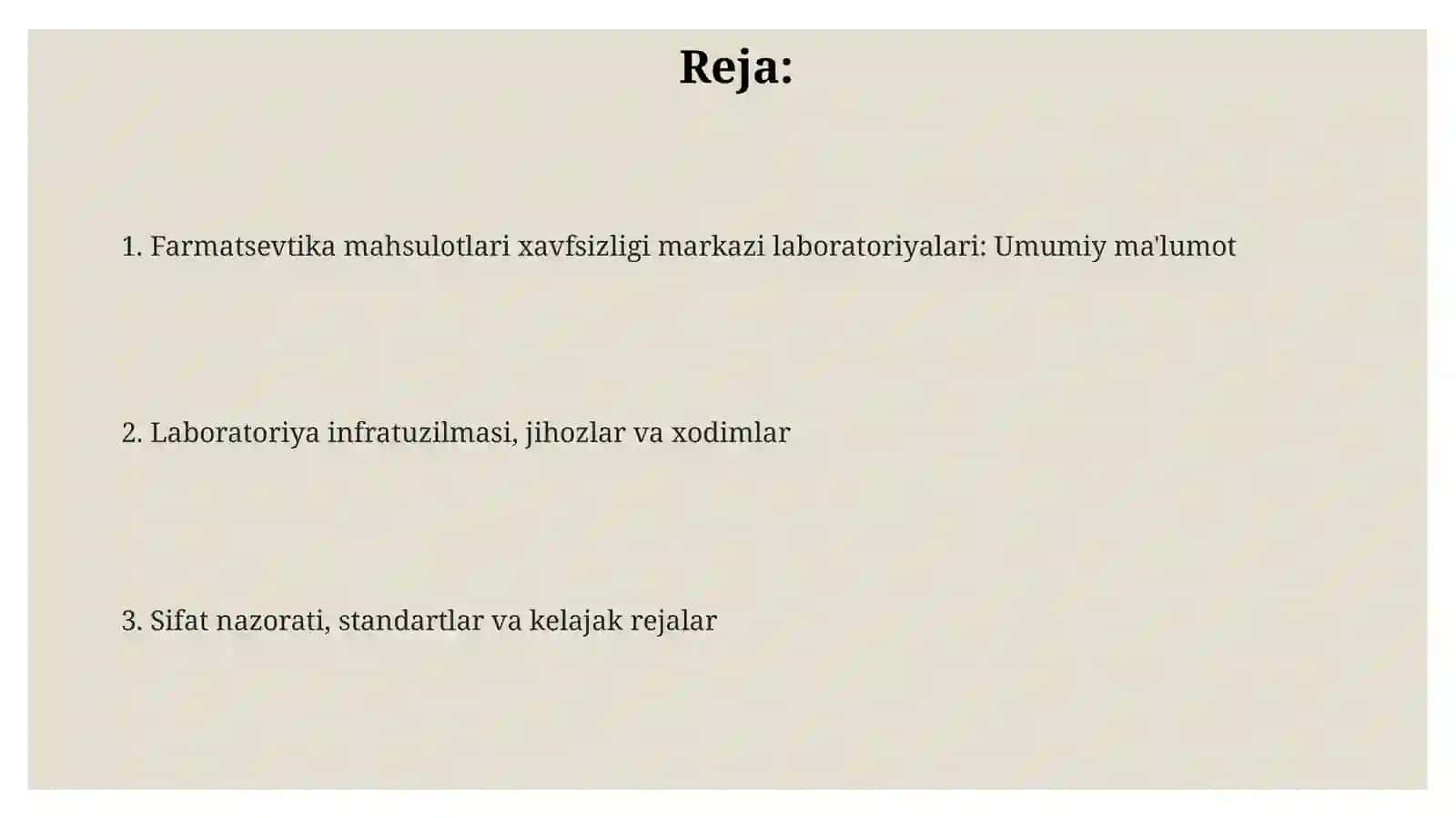 Reja:

1. Farmatsevtika mahsulotlari xavfsizligi markazi laboratoriyalari: Umumiy ma'lumot

2. Laboratoriya infratuzilmasi, jihozlar va xodimlar

3. Sifat nazorati, standartlar va kelajak rejalar